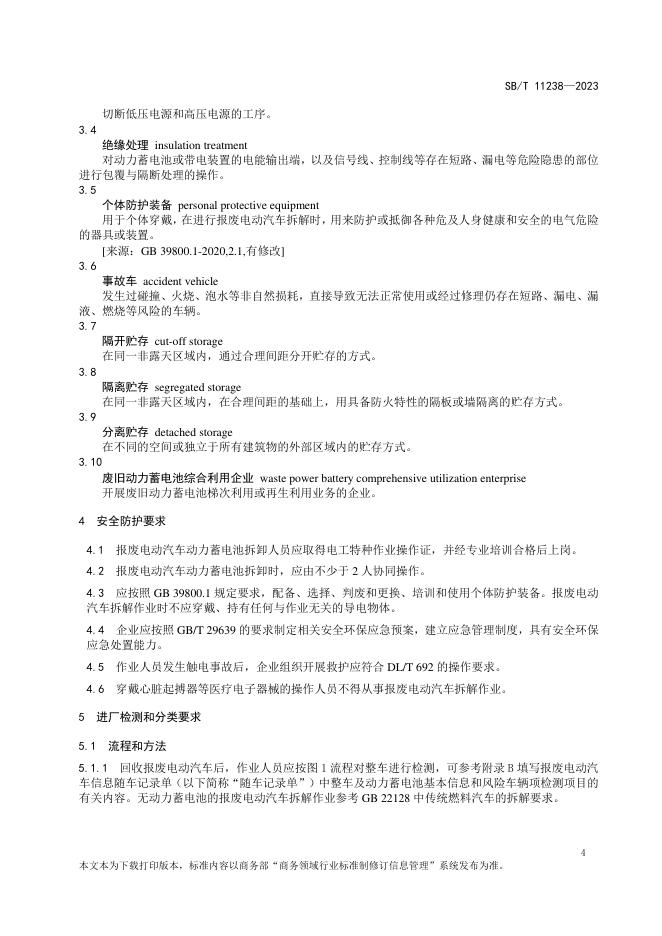 SB/T 11238—2023

切断低压电源和高压电源的工序。

3.4

绝缘处理 insulation treatment

对动力蓄电池或带电装置的电能输出端，以及信号线、控制线等存在短路、漏电等危险隐患的部位进行包覆与隔断处理的操作。

3.5

个体防护装备 personal protective equipment

用于个体穿戴，在进行报废电动汽车拆解时，用来防护或抵御各种危及人身健康和安全的电气危险的器具或装置。

[来源：GB 39800.1-2020,2.1,有修改]

3.6

事故车 accident vehicle

发生过碰撞、火烧、泡水等非自然损耗，直接导致无法正常使用或经过修理仍存在短路、漏电、漏液、燃烧等风险的车辆。

3.7

隔开贮存 cut-off storage

在同一非露天区域内，通过合理间距分开贮存的方式。

3.8

隔离贮存 segregated storage

在同一非露天区域内，在合理间距的基础上，用具备防火特性的隔板或墙隔离的贮存方式。

3.9

分离贮存 detached storage

在不同的空间或独立于所有建筑物的外部区域内的贮存方式。

3.10

废旧动力蓄电池综合利用企业 waste power battery comprehensive utilization enterprise

开展废旧动力蓄电池梯次利用或再生利用业务的企业。

4 安全防护要求

4.1 报废电动汽车动力蓄电池拆卸人员应取得电工特种作业操作证，并经专业培训合格后上岗。

4.2 报废电动汽车动力蓄电池拆卸时，应由不少于 2 人协同操作。

4.3 应按照 GB 39800.1 规定要求，配备、选择、判废和更换、培训和使用个体防护装备。报废电动汽车拆解作业时不应穿戴、持有任何与作业无关的导电物体。

4.4 企业应按照 GB/T 29639 的要求制定相关安全环保应急预案，建立应急管理制度，具有安全环保应急处置能力。

4.5 作业人员发生触电事故后，企业组织开展救护应符合 DL/T 692 的操作要求。

4.6 穿戴心脏起搏器等医疗电子器械的操作人员不得从事报废电动汽车拆解作业。

5 进厂检测和分类要求

5.1 流程和方法

5.1.1 回收报废电动汽车后，作业人员应按图 1 流程对整车进行检测，可参考附录 B 填写报废电动汽车信息随车记录单（以下简称“随车记录单”）中整车及动力蓄电池基本信息和风险车辆项检测项目的有关内容。无动力蓄电池的报废电动汽车拆解作业参考 GB 22128 中传统燃料汽车的拆解要求。

4

本文本为下载打印版本，标准内容以商务部“商务领域行业标准制修订信息管理”系统发布为准。